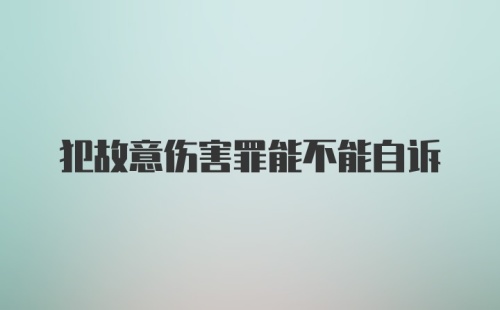 犯故意伤害罪能不能自诉